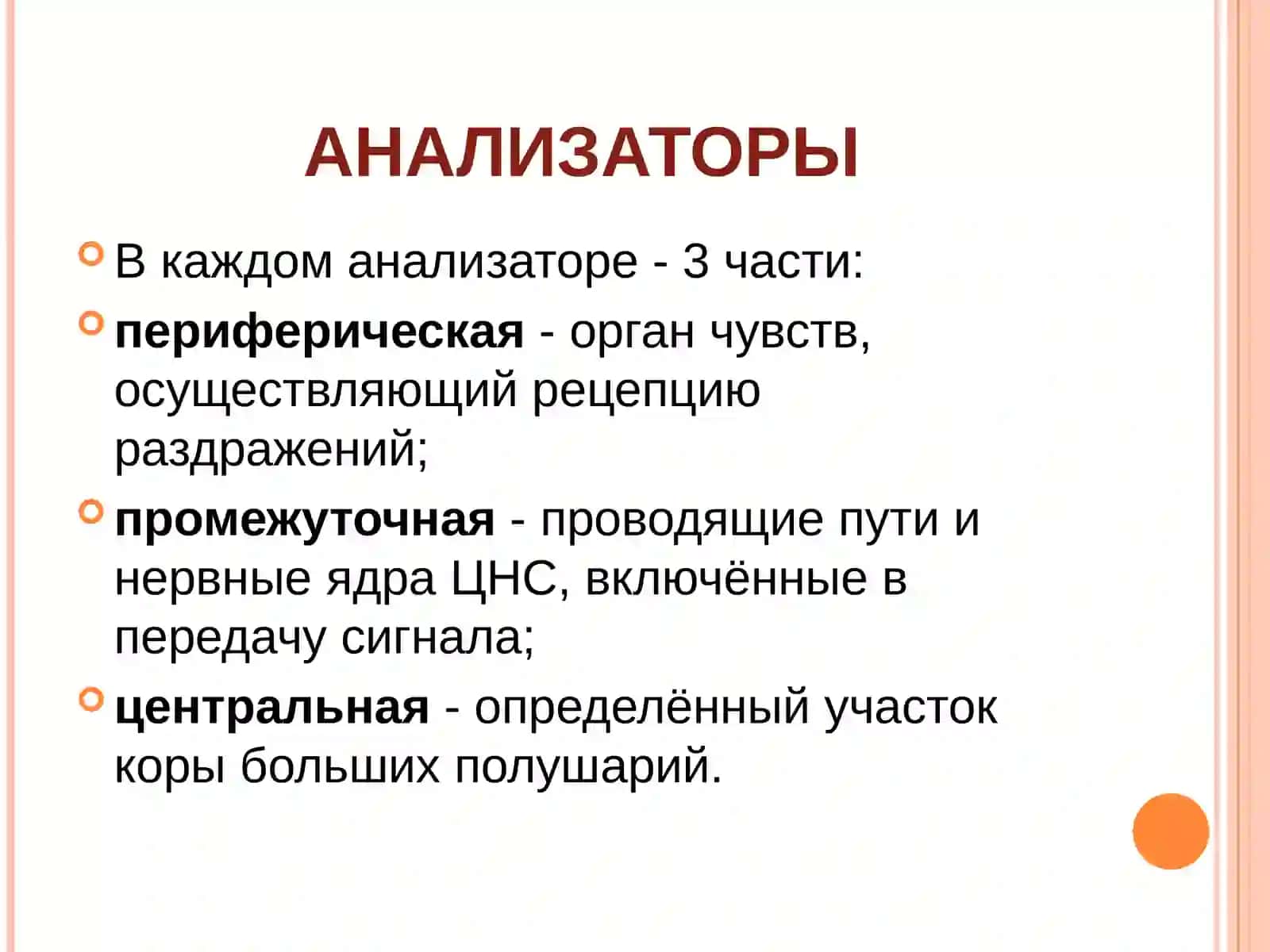 АНАЛИЗАТОРЫ

В каждом анализаторе - 3 части:

периферическая - орган чувств, осуществляющий рецепцию раздражений;

промежуточная - проводящие пути и нервные ядра ЦНС, включённые в передачу сигнала;

центральная - определённый участок коры больших полушарий.